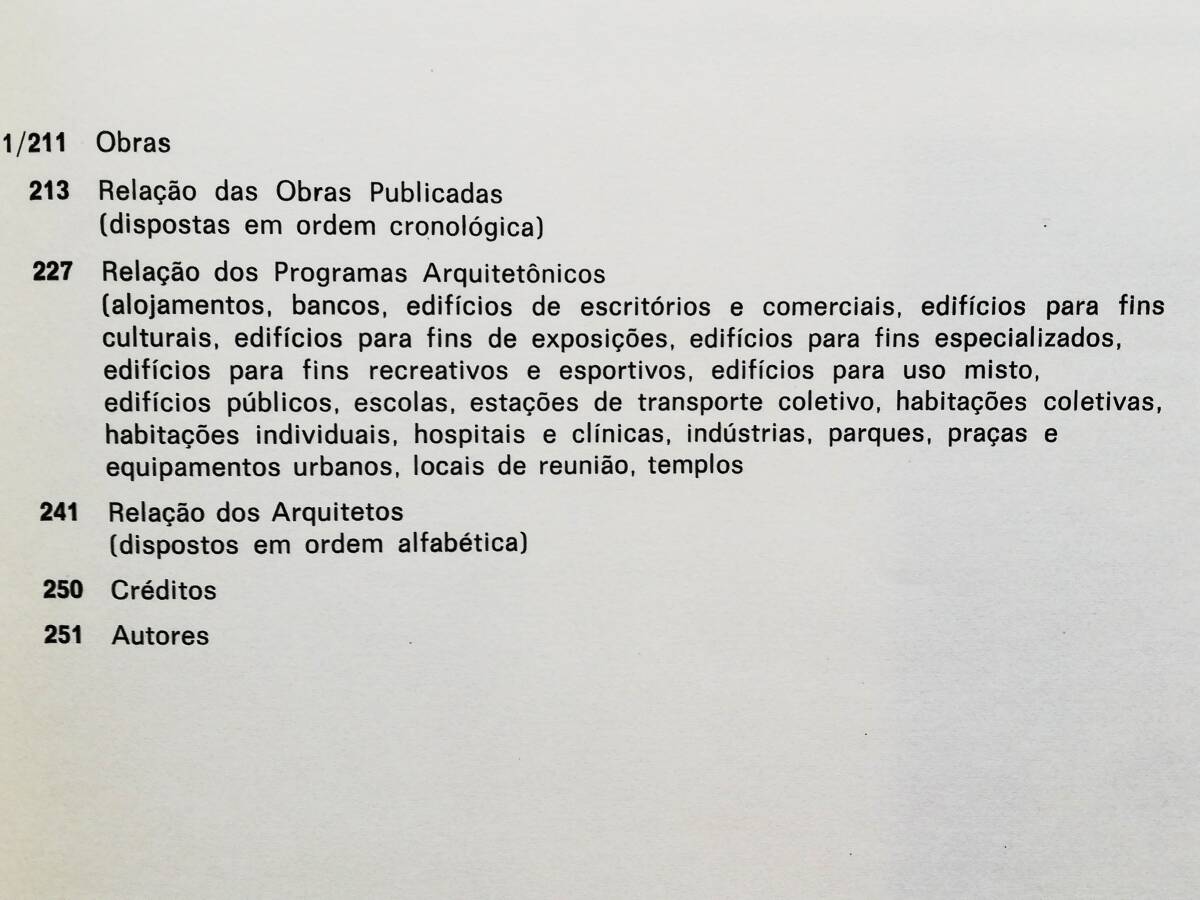 1/211 Obras

213 Relação das Obras Publicadas
(dispostas em ordem cronológica)

227 Relação dos Programas Arquitetônicos
(alojamentos, bancos, edifícios de escritórios e comerciais, edifícios para fins culturais, edifícios para fins de exposições, edifícios para fins especializados, edifícios para fins recreativos e esportivos, edifícios para uso misto, edifícios públicos, escolas, estações de transporte coletivo, habitações coletivas, habitações individuais, hospitais e clínicas, indústrias, parques, praças e equipamentos urbanos, locais de reunião, templos

241 Relação dos Arquitetos
(dispostos em ordem alfabética)

250 Créditos

251 Autores